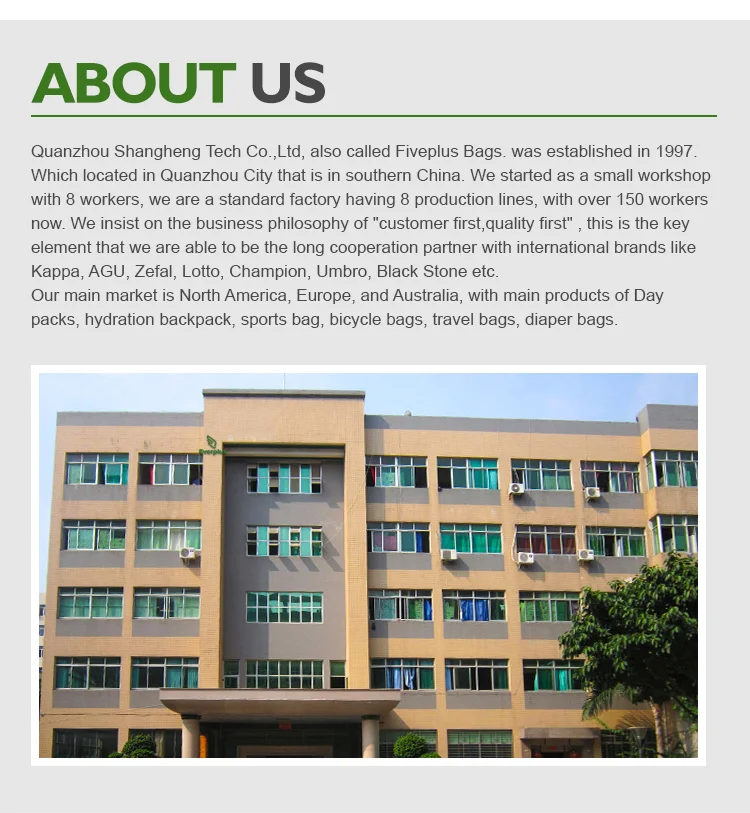 ABOUT US

Quanzhou Shangheng Tech Co.,Ltd, also called Fiveplus Bags. was established in 1997. Which located in Quanzhou City that is in southern China. We started as a small workshop with 8 workers, we are a standard factory having 8 production lines, with over 150 workers now. We insist on the business philosophy of "customer first,quality first" , this is the key element that we are able to be the long cooperation partner with international brands like Kappa, AGU, Zefal, Lotto, Champion, Umbro, Black Stone etc.
Our main market is North America, Europe, and Australia, with main products of Day packs, hydration backpack, sports bag, bicycle bags, travel bags, diaper bags.